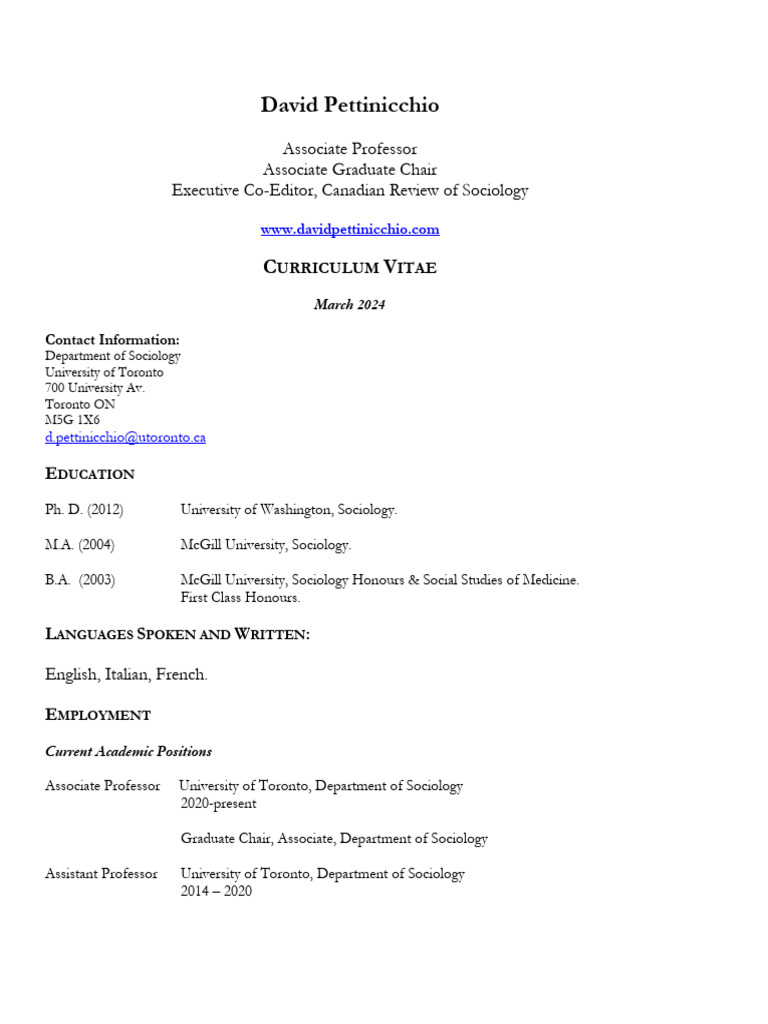 David Pettinicchio

Associate Professor
Associate Graduate Chair
Executive Co-Editor, Canadian Review of Sociology

www.davidpettinicchio.com

CURRICULUM VITAE

March 2024

Contact Information:
Department of Sociology
University of Toronto
700 University Av.
Toronto ON
M5G 1X6
d.pettinicchio@utoronto.ca

EDUCATION

Ph. D. (2012) University of Washington, Sociology.

M.A. (2004) McGill University, Sociology.

B.A. (2003) McGill University, Sociology Honours & Social Studies of Medicine. First Class Honours.

LANGUAGES SPOKEN AND WRITTEN:

English, Italian, French.

EMPLOYMENT

Current Academic Positions

Associate Professor University of Toronto, Department of Sociology
2020-present

Graduate Chair, Associate, Department of Sociology

Assistant Professor University of Toronto, Department of Sociology
2014 – 2020